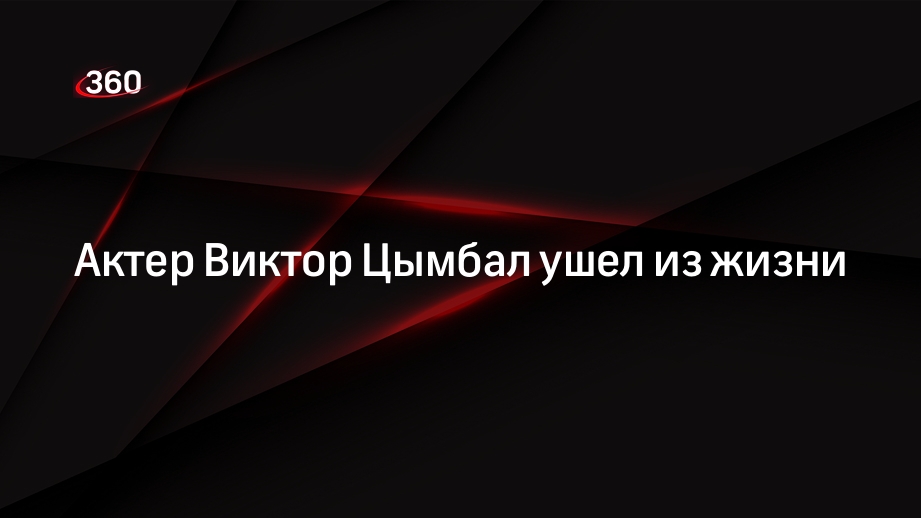 360

Актер Виктор Цымбал ушел из жизни